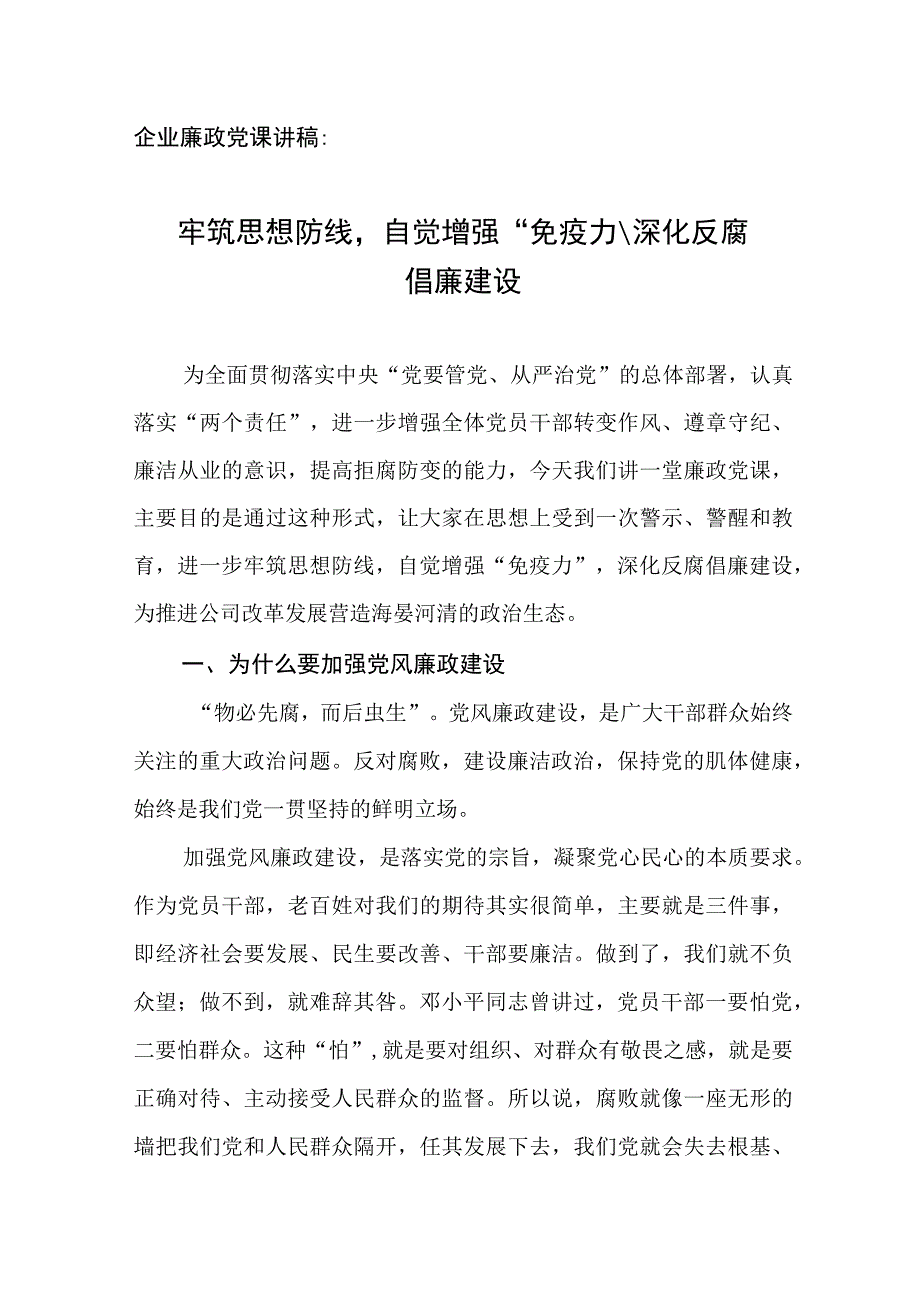 企业廉政党课讲稿:

牢筑思想防线，自觉增强“免疫力\深化反腐倡廉建设

为全面贯彻落实中央“党要管党、从严治党”的总体部署，认真落实“两个责任”，进一步增强全体党员干部转变作风、遵章守纪、廉洁从业的意识，提高拒腐防变的能力，今天我们讲一堂廉政党课，主要目的是通过这种形式，让大家在思想上受到一次警示、警醒和教育，进一步牢筑思想防线，自觉增强“免疫力”，深化反腐倡廉建设，为推进公司改革发展营造海晏河清的政治生态。

一、为什么要加强党风廉政建设

“物必先腐，而后虫生”。党风廉政建设，是广大干部群众始终关注的重大政治问题。反对腐败，建设廉洁政治，保持党的肌体健康，始终是我们党一贯坚持的鲜明立场。

加强党风廉政建设，是落实党的宗旨，凝聚党心民心的本质要求。作为党员干部，老百姓对我们的期待其实很简单，主要就是三件事，即经济社会要发展、民生要改善、干部要廉洁。做到了，我们就不负众望；做不到，就难辞其咎。邓小平同志曾讲过，党员干部一要怕党，二要怕群众。这种“怕”,就是要对组织、对群众有敬畏之感，就是要正确对待、主动接受人民群众的监督。所以说，腐败就像一座无形的墙把我们党和人民群众隔开，任其发展下去，我们党就会失去根基、